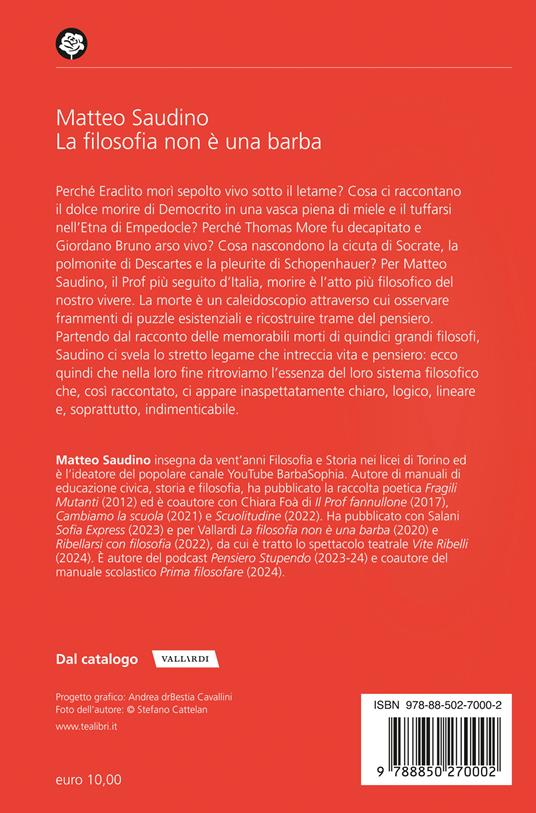 Matteo Saudino
La filosofia non è una barba

Perché Eraclito morì sepolto vivo sotto il letame? Cosa ci raccontano il dolce morire di Democrito in una vasca piena di miele e il tuffarsi nell'Etna di Empedocle? Perché Thomas More fu decapitato e Giordano Bruno arso vivo? Cosa nascondono la cicuta di Socrate, la polmonite di Descartes e la pleurite di Schopenhauer? Per Matteo Saudino, il Prof più seguito d'Italia, morire è l'atto più filosofico del nostro vivere. La morte è un caleidoscopio attraverso cui osservare frammenti di puzzle esistenziali e ricostruire trame del pensiero. Partendo dal racconto delle memorabili morti di quindici grandi filosofi, Saudino ci svela lo stretto legame che intreccia vita e pensiero: ecco quindi che nella loro fine ritroviamo l'essenza del loro sistema filosofico che, così raccontato, ci appare inaspettatamente chiaro, logico, lineare e, soprattutto, indimenticabile.

Matteo Saudino insegna da vent'anni Filosofia e Storia nei licei di Torino ed è l'ideatore del popolare canale YouTube BarbaSophia. Autore di manuali di educazione civica, storia e filosofia, ha pubblicato la raccolta poetica Fragili Mutanti (2012) ed è coautore con Chiara Foà di Il Prof fannullone (2017), Cambiamo la scuola (2021) e Scuolitudine (2022). Ha pubblicato con Salani Sofia Express (2023) e per Vallardi La filosofia non è una barba (2020) e Ribellarsi con filosofia (2022), da cui è tratto lo spettacolo teatrale Vite Ribelli (2024). È autore del podcast Pensiero Stupendo (2023-24) e coautore del manuale scolastico Prima filosofare (2024).

Dal catalogo VALLARDI

Progetto grafico: Andrea drBestia Cavallini
Foto dell'autore: © Stefano Cattelan

www.tealibri.it

euro 10,00

ISBN 978-88-502-7000-2

9 788850 270002